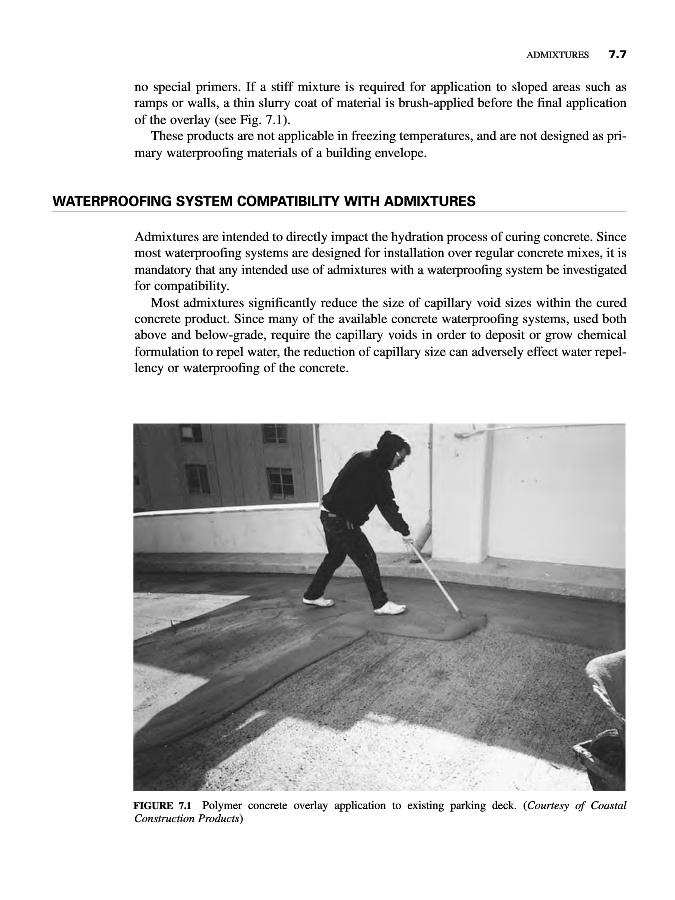 ADMIXTURES 7.7

no special primers. If a stiff mixture is required for application to sloped areas such as ramps or walls, a thin slurry coat of material is brush-applied before the final application of the overlay (see Fig. 7.1).

These products are not applicable in freezing temperatures, and are not designed as primary waterproofing materials of a building envelope.

WATERPROOFING SYSTEM COMPATIBILITY WITH ADMIXTURES

Admixtures are intended to directly impact the hydration process of curing concrete. Since most waterproofing systems are designed for installation over regular concrete mixes, it is mandatory that any intended use of admixtures with a waterproofing system be investigated for compatibility.

Most admixtures significantly reduce the size of capillary void sizes within the cured concrete product. Since many of the available concrete waterproofing systems, used both above and below-grade, require the capillary voids in order to deposit or grow chemical formulation to repel water, the reduction of capillary size can adversely effect water repellency or waterproofing of the concrete.

FIGURE 7.1 Polymer concrete overlay application to existing parking deck. (Courtesy of Coastal Construction Products)